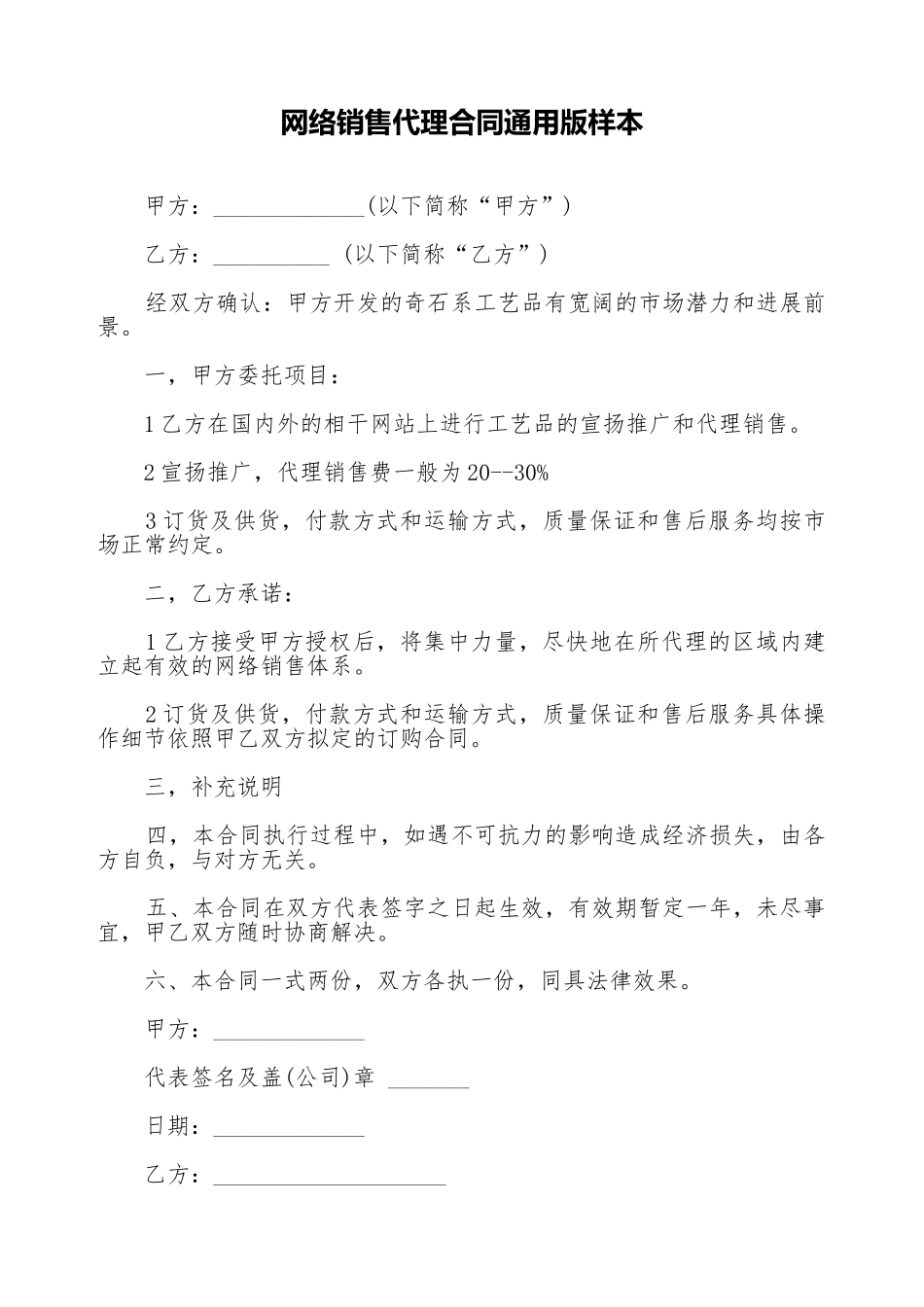 网络销售代理合同通用版样本

甲方：_____________(以下简称“甲方”)

乙方：__________ (以下简称“乙方”)

经双方确认：甲方开发的奇石系工艺品有宽阔的市场潜力和进展前景。

一，甲方委托项目：

1 乙方在国内外的相干网站上进行工艺品的宣扬推广和代理销售。

2 宣扬推广，代理销售费一般为 20--30%

3 订货及供货，付款方式和运输方式，质量保证和售后服务均按市场正常约定。

二，乙方承诺：

1 乙方接受甲方授权后，将集中力量，尽快地在所代理的区域内建立起有效的网络销售体系。

2 订货及供货，付款方式和运输方式，质量保证和售后服务具体操作细节依照甲乙双方拟定的订购合同。

三，补充说明

四，本合同执行过程中，如遇不可抗力的影响造成经济损失，由各方自负，与对方无关。

五、本合同在双方代表签字之日起生效，有效期暂定一年，未尽事宜，甲乙双方随时协商解决。

六、本合同一式两份，双方各执一份，同具法律效果。

甲方：_____________

代表签名及盖(公司)章 _______

日期：_____________

乙方：____________________